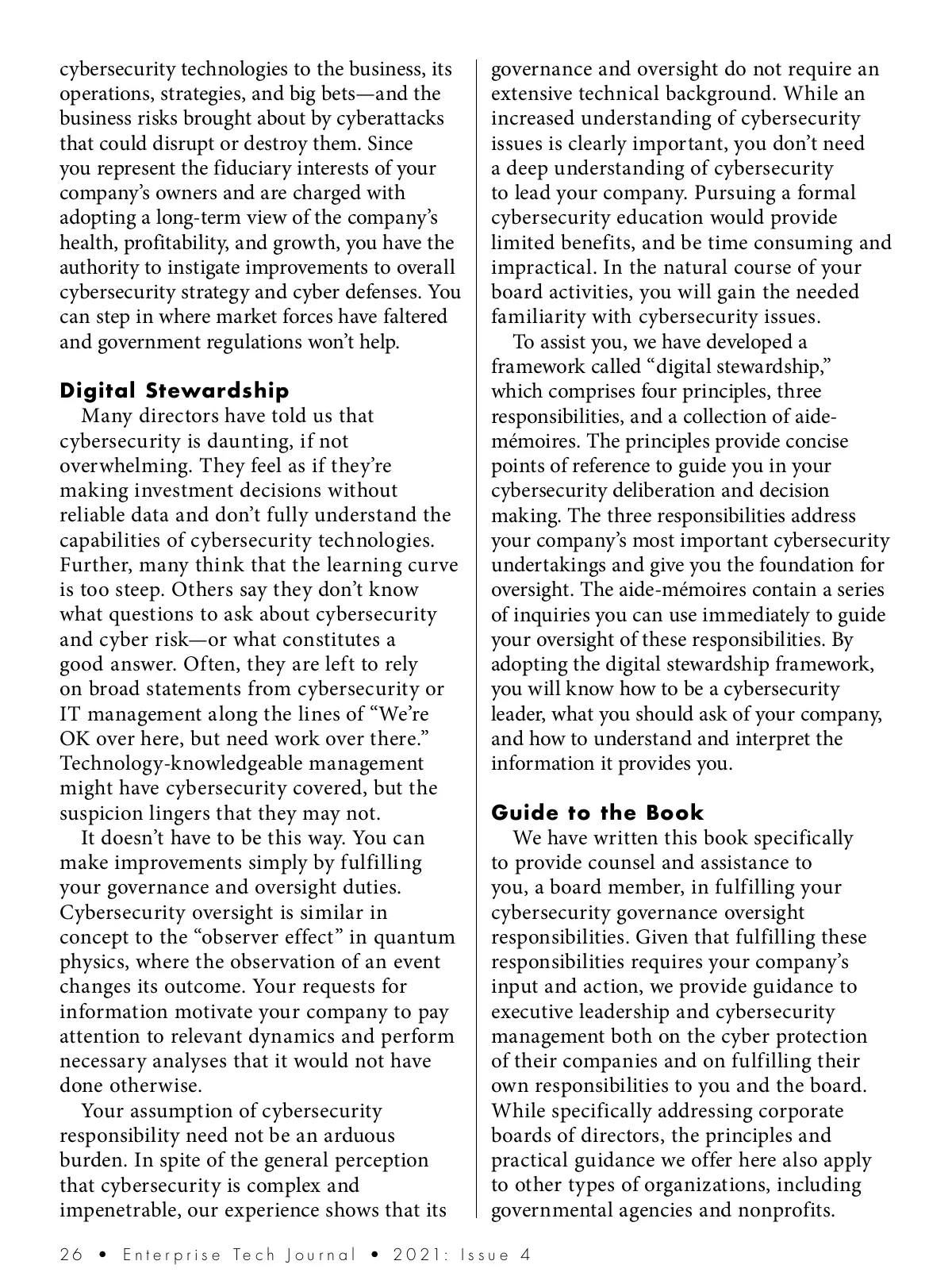 cybersecurity technologies to the business, its operations, strategies, and big bets—and the business risks brought about by cyberattacks that could disrupt or destroy them. Since you represent the fiduciary interests of your company's owners and are charged with adopting a long-term view of the company's health, profitability, and growth, you have the authority to instigate improvements to overall cybersecurity strategy and cyber defenses. You can step in where market forces have faltered and government regulations won't help.

Digital Stewardship

Many directors have told us that cybersecurity is daunting, if not overwhelming. They feel as if they're making investment decisions without reliable data and don't fully understand the capabilities of cybersecurity technologies. Further, many think that the learning curve is too steep. Others say they don't know what questions to ask about cybersecurity and cyber risk—or what constitutes a good answer. Often, they are left to rely on broad statements from cybersecurity or IT management along the lines of "We're OK over here, but need work over there." Technology-knowledgeable management might have cybersecurity covered, but the suspicion lingers that they may not.

It doesn't have to be this way. You can make improvements simply by fulfilling your governance and oversight duties. Cybersecurity oversight is similar in concept to the "observer effect" in quantum physics, where the observation of an event changes its outcome. Your requests for information motivate your company to pay attention to relevant dynamics and perform necessary analyses that it would not have done otherwise.

Your assumption of cybersecurity responsibility need not be an arduous burden. In spite of the general perception that cybersecurity is complex and impenetrable, our experience shows that its governance and oversight do not require an extensive technical background. While an increased understanding of cybersecurity issues is clearly important, you don't need a deep understanding of cybersecurity to lead your company. Pursuing a formal cybersecurity education would provide limited benefits, and be time consuming and impractical. In the natural course of your board activities, you will gain the needed familiarity with cybersecurity issues.

To assist you, we have developed a framework called "digital stewardship," which comprises four principles, three responsibilities, and a collection of aide-mémoires. The principles provide concise points of reference to guide you in your cybersecurity deliberation and decision making. The three responsibilities address your company's most important cybersecurity undertakings and give you the foundation for oversight. The aide-mémoires contain a series of inquiries you can use immediately to guide your oversight of these responsibilities. By adopting the digital stewardship framework, you will know how to be a cybersecurity leader, what you should ask of your company, and how to understand and interpret the information it provides you.

Guide to the Book

We have written this book specifically to provide counsel and assistance to you, a board member, in fulfilling your cybersecurity governance oversight responsibilities. Given that fulfilling these responsibilities requires your company's input and action, we provide guidance to executive leadership and cybersecurity management both on the cyber protection of their companies and on fulfilling their own responsibilities to you and the board. While specifically addressing corporate boards of directors, the principles and practical guidance we offer here also apply to other types of organizations, including governmental agencies and nonprofits.

26 • Enterprise Tech Journal • 2021: Issue 4